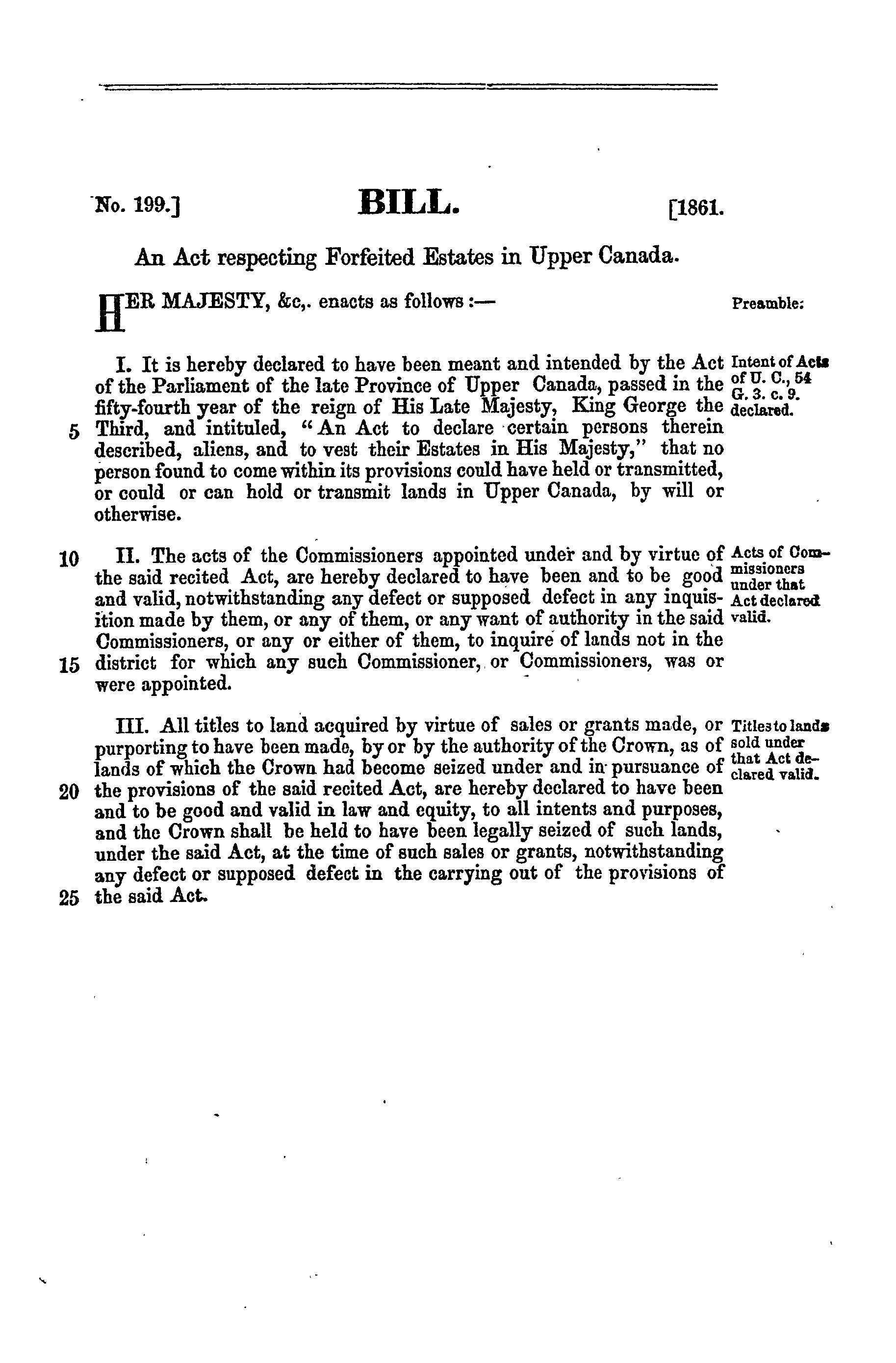 No. 199.] BILL. [1861.

An Act respecting Forfeited Estates in Upper Canada.

HER MAJESTY, &c,. enacts as follows :— Preamble:

I. It is hereby declared to have been meant and intended by the Act of the Parliament of the late Province of Upper Canada, passed in the fifty-fourth year of the reign of His Late Majesty, King George the 5 Third, and intituled, "An Act to declare certain persons therein described, aliens, and to vest their Estates in His Majesty," that no person found to come within its provisions could have held or transmitted, or could or can hold or transmit lands in Upper Canada, by will or otherwise.

Intent of Acts of U. C., 54 G. 3. c. 9. declared.

10 II. The acts of the Commissioners appointed under and by virtue of the said recited Act, are hereby declared to have been and to be good and valid, notwithstanding any defect or supposed defect in any inquisition made by them, or any of them, or any want of authority in the said Commissioners, or any or either of them, to inquire of lands not in the 15 district for which any such Commissioner, or Commissioners, was or were appointed.

Acts of Commissioners under that Act declared valid.

III. All titles to land acquired by virtue of sales or grants made, or purporting to have been made, by or by the authority of the Crown, as of lands of which the Crown had become seized under and in pursuance of 20 the provisions of the said recited Act, are hereby declared to have been and to be good and valid in law and equity, to all intents and purposes, and the Crown shall be held to have been legally seized of such lands, under the said Act, at the time of such sales or grants, notwithstanding any defect or supposed defect in the carrying out of the provisions of 25 the said Act.

Titles to lands sold under that Act declared valid.